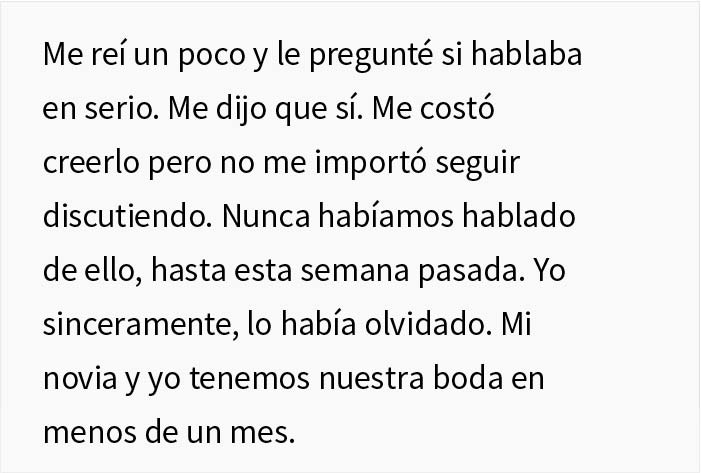 Me reí un poco y le pregunté si hablaba en serio. Me dijo que sí. Me costó creerlo pero no me importó seguir discutiendo. Nunca habíamos hablado de ello, hasta esta semana pasada. Yo sinceramente, lo había olvidado. Mi novia y yo tenemos nuestra boda en menos de un mes.